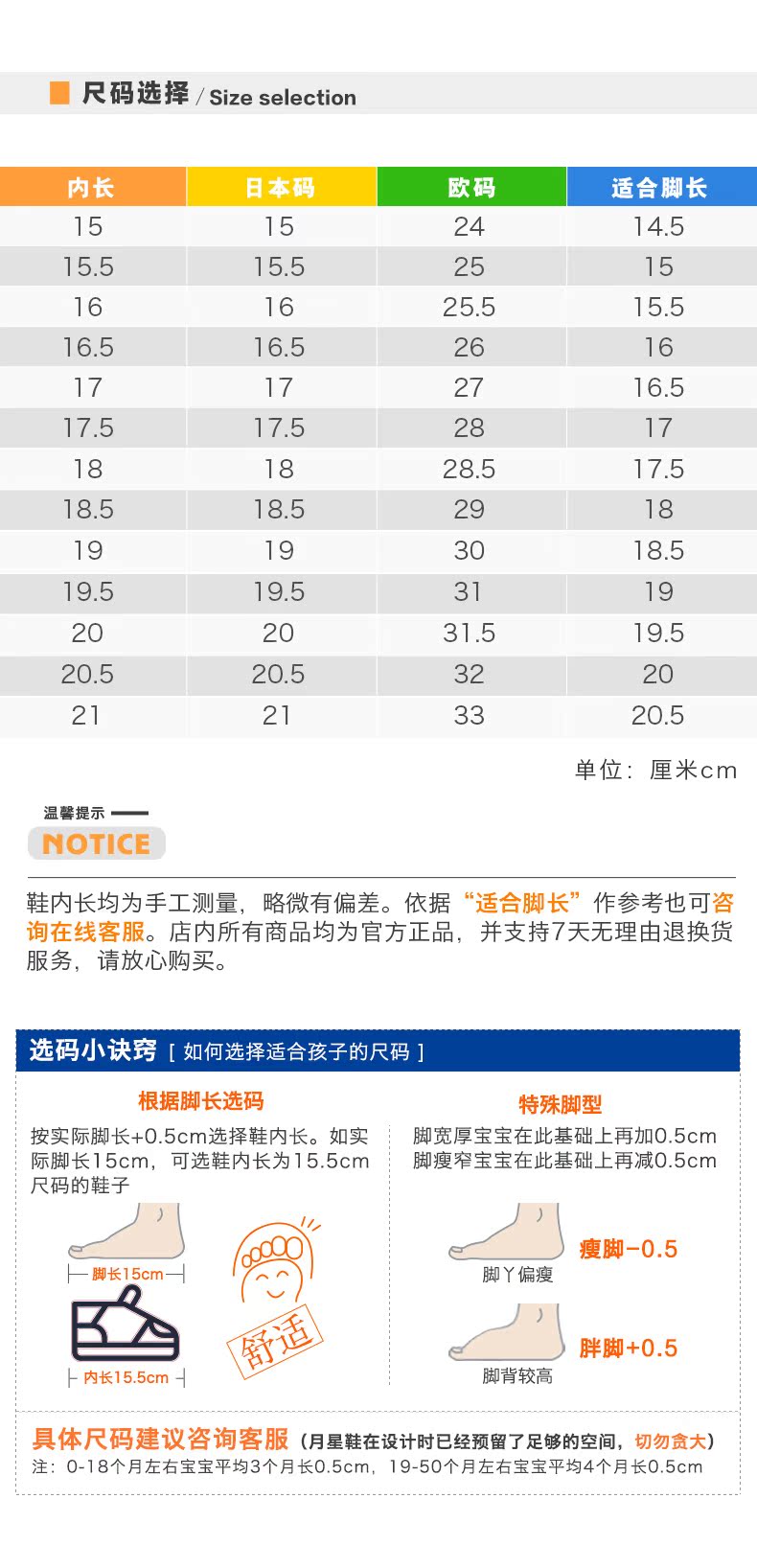 尺码选择 / Size selection

| 内长 | 日本码 | 欧码 | 适合脚长 |
|---|---|---|---|
| 15 | 15 | 24 | 14.5 |
| 15.5 | 15.5 | 25 | 15 |
| 16 | 16 | 25.5 | 15.5 |
| 16.5 | 16.5 | 26 | 16 |
| 17 | 17 | 27 | 16.5 |
| 17.5 | 17.5 | 28 | 17 |
| 18 | 18 | 28.5 | 17.5 |
| 18.5 | 18.5 | 29 | 18 |
| 19 | 19 | 30 | 18.5 |
| 19.5 | 19.5 | 31 | 19 |
| 20 | 20 | 31.5 | 19.5 |
| 20.5 | 20.5 | 32 | 20 |
| 21 | 21 | 33 | 20.5 |

单位：厘米cm

温馨提示
NOTICE

鞋内长均为手工测量，略微有偏差。依据“适合脚长”作参考也可咨询在线客服。店内所有商品均为官方正品，并支持7天无理由退换货服务，请放心购买。

选码小诀窍 [ 如何选择适合孩子的尺码 ]

根据脚长选码
按实际脚长+0.5cm选择鞋内长。如实际脚长15cm，可选鞋内长为15.5cm尺码的鞋子
脚长15cm
内长15.5cm
舒适

特殊脚型
脚宽厚宝宝在此基础上再加0.5cm
脚瘦窄宝宝在此基础上再减0.5cm
瘦脚-0.5
脚丫偏瘦
胖脚+0.5
脚背较高

具体尺码建议咨询客服（月星鞋在设计时已经预留了足够的空间，切勿贪大）
注：0-18个月左右宝宝平均3个月长0.5cm，19-50个月左右宝宝平均4个月长0.5cm